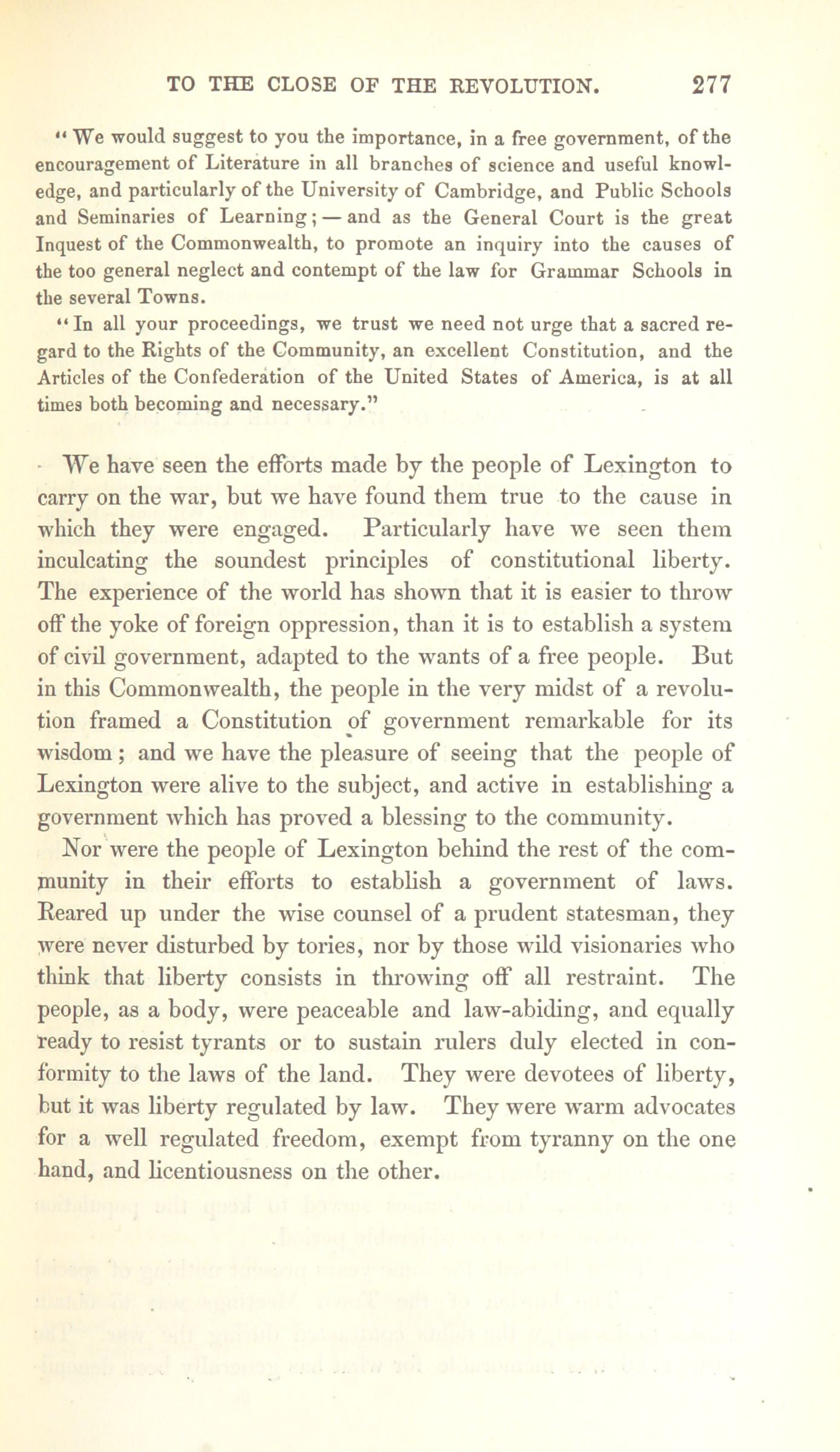 TO THE CLOSE OF THE REVOLUTION. 277

"We would suggest to you the importance, in a free government, of the encouragement of Literature in all branches of science and useful knowledge, and particularly of the University of Cambridge, and Public Schools and Seminaries of Learning; — and as the General Court is the great Inquest of the Commonwealth, to promote an inquiry into the causes of the too general neglect and contempt of the law for Grammar Schools in the several Towns.

"In all your proceedings, we trust we need not urge that a sacred regard to the Rights of the Community, an excellent Constitution, and the Articles of the Confederation of the United States of America, is at all times both becoming and necessary."

We have seen the efforts made by the people of Lexington to carry on the war, but we have found them true to the cause in which they were engaged. Particularly have we seen them inculcating the soundest principles of constitutional liberty. The experience of the world has shown that it is easier to throw off the yoke of foreign oppression, than it is to establish a system of civil government, adapted to the wants of a free people. But in this Commonwealth, the people in the very midst of a revolution framed a Constitution of government remarkable for its wisdom; and we have the pleasure of seeing that the people of Lexington were alive to the subject, and active in establishing a government which has proved a blessing to the community.

Nor were the people of Lexington behind the rest of the community in their efforts to establish a government of laws. Reared up under the wise counsel of a prudent statesman, they were never disturbed by tories, nor by those wild visionaries who think that liberty consists in throwing off all restraint. The people, as a body, were peaceable and law-abiding, and equally ready to resist tyrants or to sustain rulers duly elected in conformity to the laws of the land. They were devotees of liberty, but it was liberty regulated by law. They were warm advocates for a well regulated freedom, exempt from tyranny on the one hand, and licentiousness on the other.